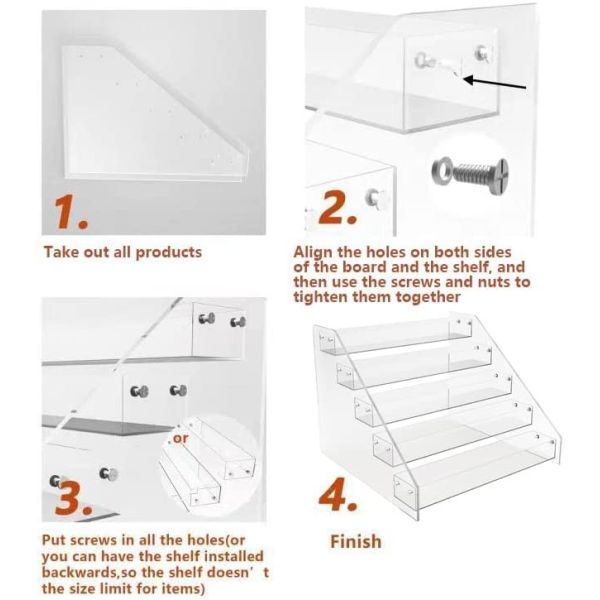 1.

Take out all products

2.

Align the holes on both sides of the board and the shelf, and then use the screws and nuts to tighten them together

or

3.

Put screws in all the holes(or you can have the shelf installed backwards,so the shelf doesn' t the size limit for items)

4.

Finish